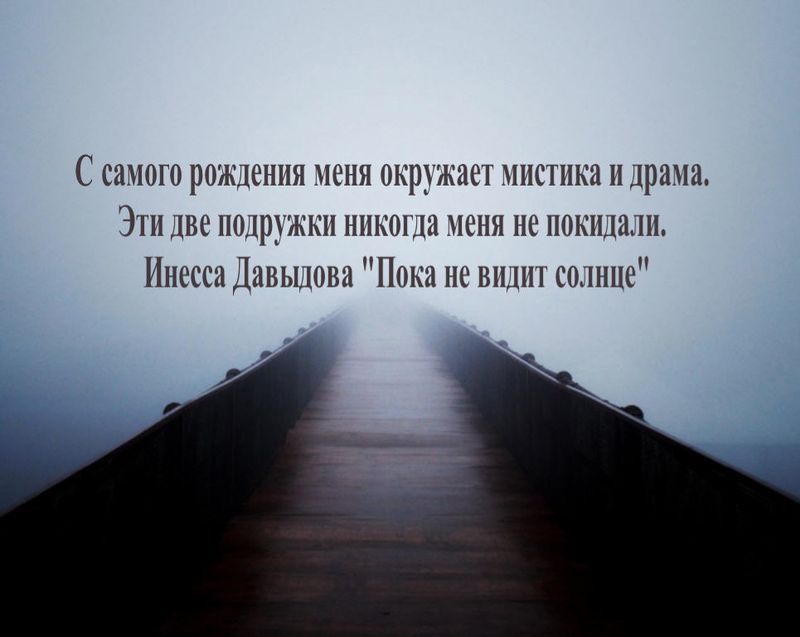 С самого рождения меня окружает мистика и драма. Эти две подружки никогда меня не покидали. Инесса Давыдова "Пока не видит солнце"